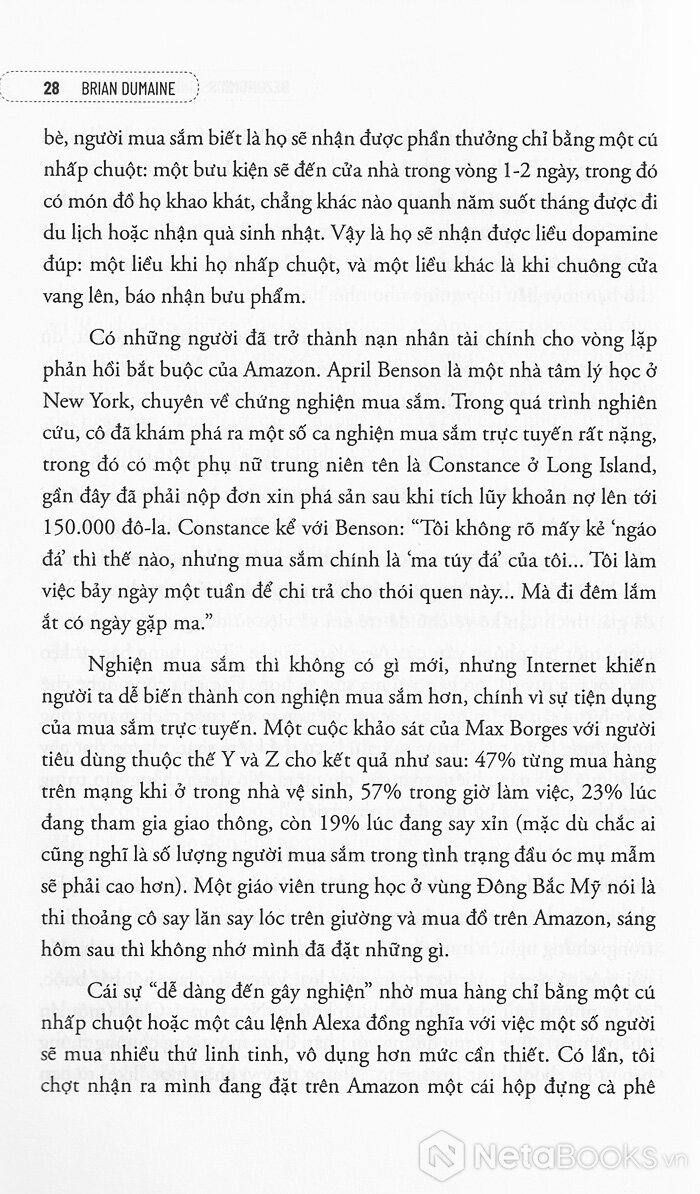 28 BRIAN DUMAINE

bè, người mua sắm biết là họ sẽ nhận được phần thưởng chỉ bằng một cú nhấp chuột: một bưu kiện sẽ đến cửa nhà trong vòng 1-2 ngày, trong đó có món đồ họ khao khát, chẳng khác nào quanh năm suốt tháng được đi du lịch hoặc nhận quà sinh nhật. Vậy là họ sẽ nhận được liều dopamine đúp: một liều khi họ nhấp chuột, và một liều khác là khi chuông cửa vang lên, báo nhận bưu phẩm.

Có những người đã trở thành nạn nhân tài chính cho vòng lặp phản hồi bắt buộc của Amazon. April Benson là một nhà tâm lý học ở New York, chuyên về chứng nghiện mua sắm. Trong quá trình nghiên cứu, cô đã khám phá ra một số ca nghiện mua sắm trực tuyến rất nặng, trong đó có một phụ nữ trung niên tên là Constance ở Long Island, gần đây đã phải nộp đơn xin phá sản sau khi tích lũy khoản nợ lên tới 150.000 đô-la. Constance kể với Benson: "Tôi không rõ mấy kẻ 'ngáo đá' thì thế nào, nhưng mua sắm chính là 'ma túy đá' của tôi... Tôi làm việc bảy ngày một tuần để chi trả cho thói quen này... Mà đi đêm lắm ắt có ngày gặp ma."

Nghiện mua sắm thì không có gì mới, nhưng Internet khiến người ta dễ biến thành con nghiện mua sắm hơn, chính vì sự tiện dụng của mua sắm trực tuyến. Một cuộc khảo sát của Max Borges với người tiêu dùng thuộc thế Y và Z cho kết quả như sau: 47% từng mua hàng trên mạng khi ở trong nhà vệ sinh, 57% trong giờ làm việc, 23% lúc đang tham gia giao thông, còn 19% lúc đang say xỉn (mặc dù chắc ai cũng nghĩ là số lượng người mua sắm trong tình trạng đầu óc mụ mẫm sẽ phải cao hơn). Một giáo viên trung học ở vùng Đông Bắc Mỹ nói là thi thoảng cô say lăn say lóc trên giường và mua đồ trên Amazon, sáng hôm sau thì không nhớ mình đã đặt những gì.

Cái sự "dễ dàng đến gây nghiện" nhờ mua hàng chỉ bằng một cú nhấp chuột hoặc một câu lệnh Alexa đồng nghĩa với việc một số người sẽ mua nhiều thứ linh tinh, vô dụng hơn mức cần thiết. Có lần, tôi chợt nhận ra mình đang đặt trên Amazon một cái hộp đựng cà phê

NetaBooks.vn